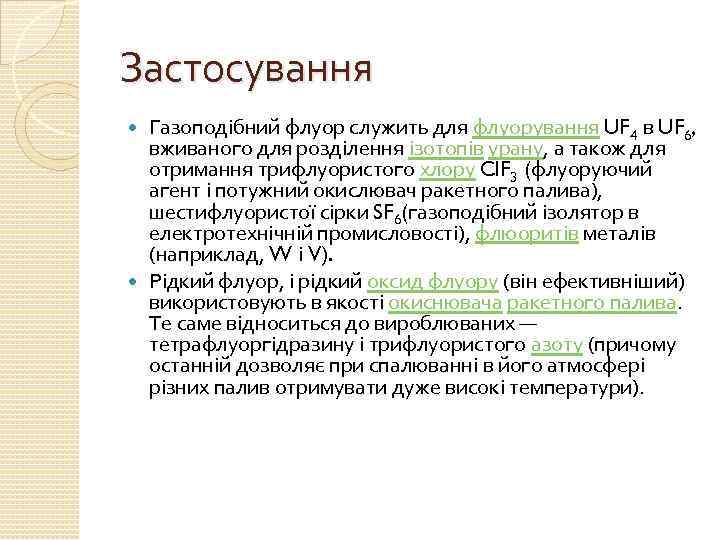 Застосування

Газоподібний флуор служить для флуорування $UF_4$ в $UF_6$, вживаного для розділення ізотопів урану, а також для отримання трифлуористого хлору $ClF_3$ (флуоруючий агент і потужний окислювач ракетного палива), шестифлуористої сірки $SF_6$(газоподібний ізолятор в електротехнічній промисловості), флюоритів металів (наприклад, W і V).

Рідкий флуор, і рідкий оксид флуору (він ефективніший) використовують в якості окиснювача ракетного палива. Те саме відноситься до вироблюваних — тетрафлуоргідразину і трифлуористого азоту (причому останній дозволяє при спалюванні в його атмосфері різних палив отримувати дуже високі температури).